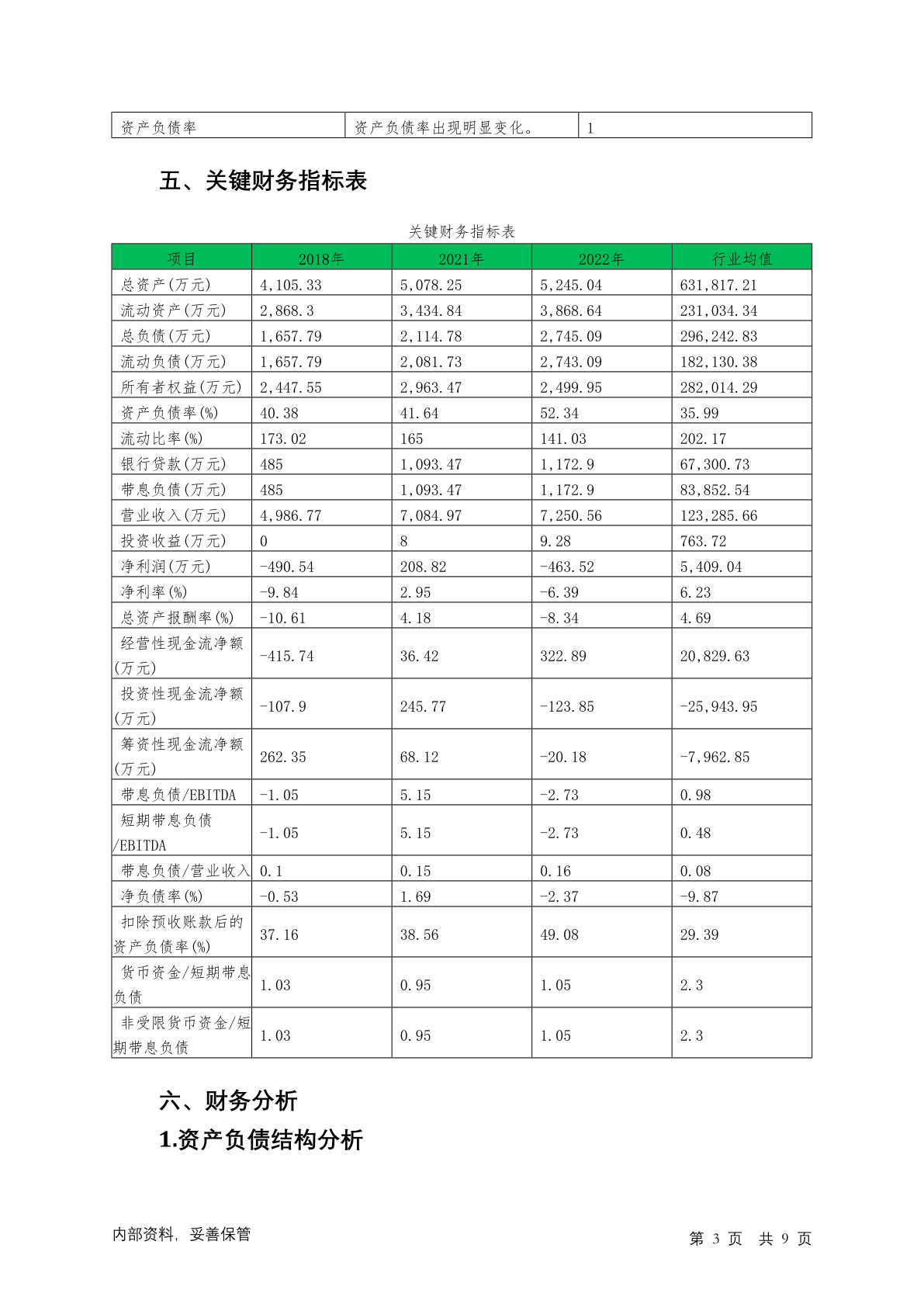 | 资产负债率 | 资产负债率出现明显变化。 | 1 |
|---|---|---|

五、关键财务指标表

关键财务指标表

| 项目 | 2018年 | 2021年 | 2022年 | 行业均值 |
|---|---|---|---|---|
| 总资产(万元) | 4,105.33 | 5,078.25 | 5,245.04 | 631,817.21 |
| 流动资产(万元) | 2,868.3 | 3,434.84 | 3,868.64 | 231,034.34 |
| 总负债(万元) | 1,657.79 | 2,114.78 | 2,745.09 | 296,242.83 |
| 流动负债(万元) | 1,657.79 | 2,081.73 | 2,743.09 | 182,130.38 |
| 所有者权益(万元) | 2,447.55 | 2,963.47 | 2,499.95 | 282,014.29 |
| 资产负债率(%) | 40.38 | 41.64 | 52.34 | 35.99 |
| 流动比率(%) | 173.02 | 165 | 141.03 | 202.17 |
| 银行贷款(万元) | 485 | 1,093.47 | 1,172.9 | 67,300.73 |
| 带息负债(万元) | 485 | 1,093.47 | 1,172.9 | 83,852.54 |
| 营业收入(万元) | 4,986.77 | 7,084.97 | 7,250.56 | 123,285.66 |
| 投资收益(万元) | 0 | 8 | 9.28 | 763.72 |
| 净利润(万元) | -490.54 | 208.82 | -463.52 | 5,409.04 |
| 净利率(%) | -9.84 | 2.95 | -6.39 | 6.23 |
| 总资产报酬率(%) | -10.61 | 4.18 | -8.34 | 4.69 |
| 经营性现金流净额(万元) | -415.74 | 36.42 | 322.89 | 20,829.63 |
| 投资性现金流净额(万元) | -107.9 | 245.77 | -123.85 | -25,943.95 |
| 筹资性现金流净额(万元) | 262.35 | 68.12 | -20.18 | -7,962.85 |
| 带息负债/EBITDA | -1.05 | 5.15 | -2.73 | 0.98 |
| 短期带息负债/EBITDA | -1.05 | 5.15 | -2.73 | 0.48 |
| 带息负债/营业收入 | 0.1 | 0.15 | 0.16 | 0.08 |
| 净负债率(%) | -0.53 | 1.69 | -2.37 | -9.87 |
| 扣除预收账款后的资产负债率(%) | 37.16 | 38.56 | 49.08 | 29.39 |
| 货币资金/短期带息负债 | 1.03 | 0.95 | 1.05 | 2.3 |
| 非受限货币资金/短期带息负债 | 1.03 | 0.95 | 1.05 | 2.3 |

六、财务分析

1.资产负债结构分析

内部资料，妥善保管

第 3 页 共 9 页